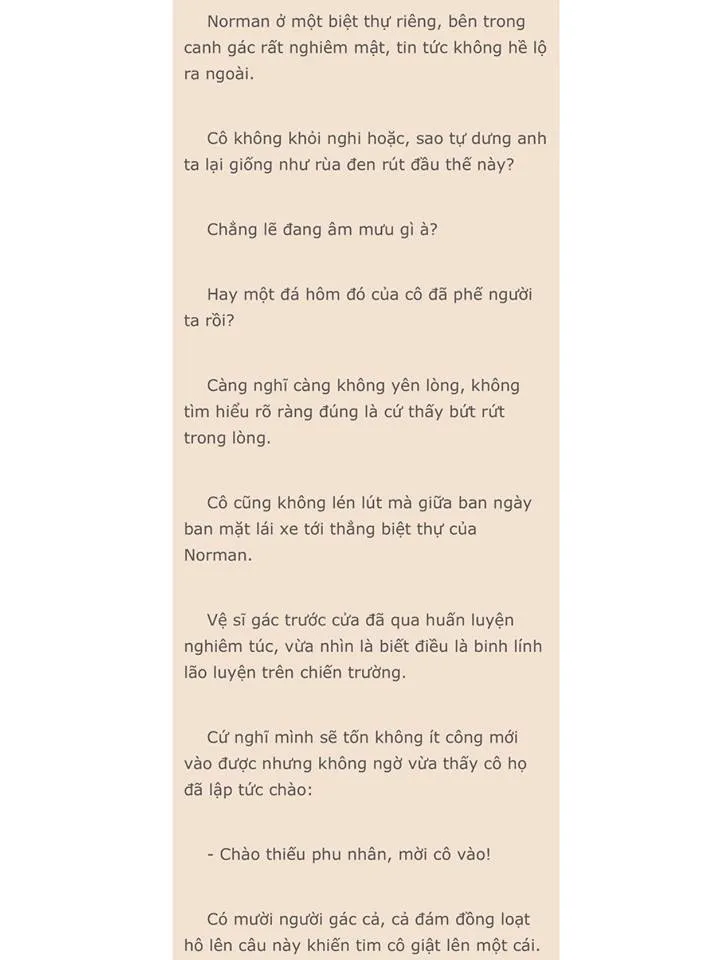 Norman ở một biệt thự riêng, bên trong canh gác rất nghiêm mật, tin tức không hề lộ ra ngoài.

Cô không khỏi nghi hoặc, sao tự dưng anh ta lại giống như rùa đen rút đầu thế này?

Chẳng lẽ đang âm mưu gì à?

Hay một đá hôm đó của cô đã phế người ta rồi?

Càng nghĩ càng không yên lòng, không tìm hiểu rõ ràng đúng là cứ thấy bứt rứt trong lòng.

Cô cũng không lén lút mà giữa ban ngày ban mặt lái xe tới thẳng biệt thự của Norman.

Vệ sĩ gác trước cửa đã qua huấn luyện nghiêm túc, vừa nhìn là biết điều là binh lính lão luyện trên chiến trường.

Cứ nghĩ mình sẽ tốn không ít công mới vào được nhưng không ngờ vừa thấy cô họ đã lập tức chào:

- Chào thiếu phu nhân, mời cô vào!

Có mười người gác cả, cả đám đồng loạt hô lên câu này khiến tim cô giật lên một cái.